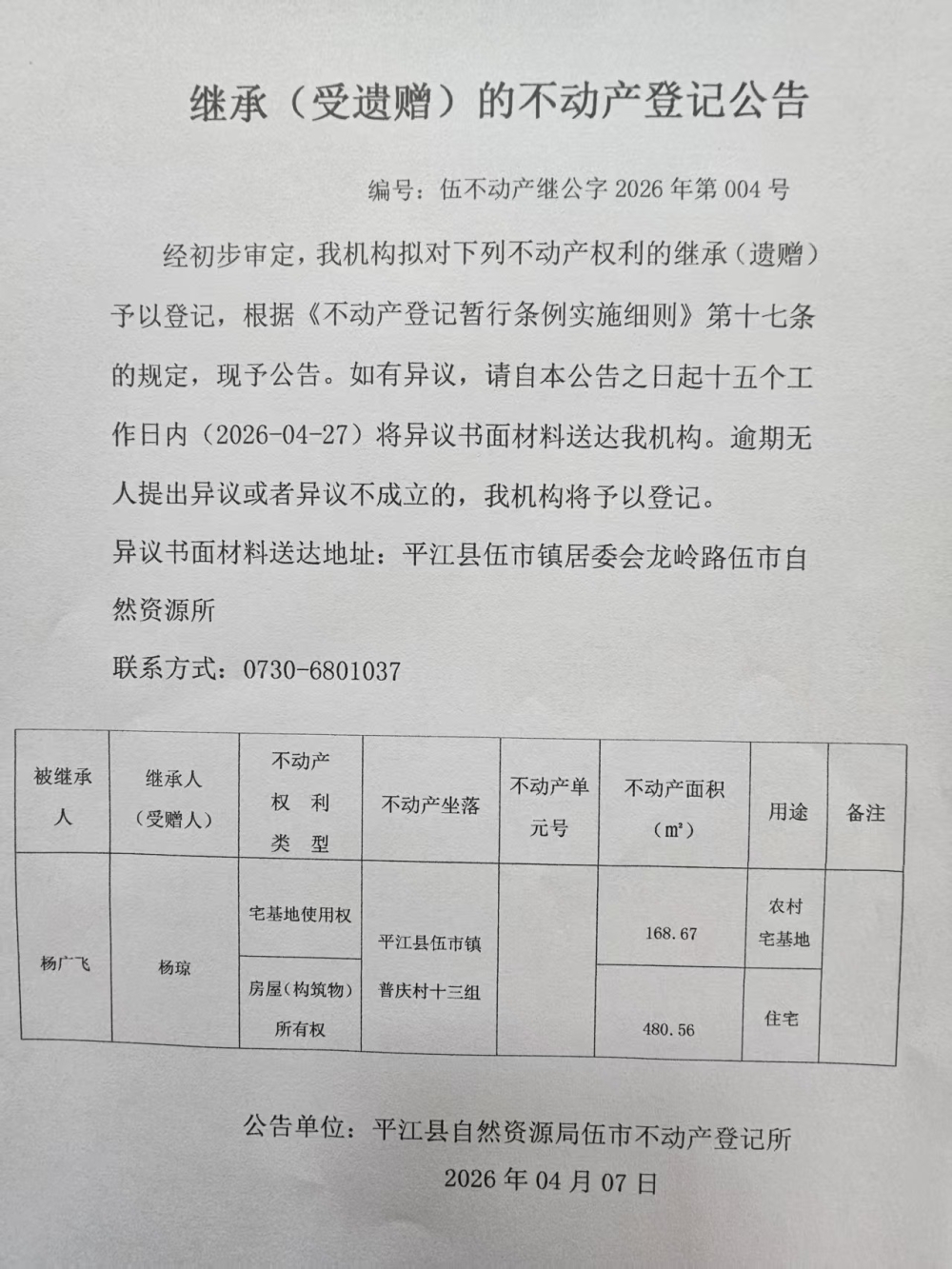 继承（受遗赠）的不动产登记公告

编号：伍不动产继公字 2026 年第 004 号

经初步审定，我机构拟对下列不动产权利的继承（遗赠）予以登记，根据《不动产登记暂行条例实施细则》第十七条的规定，现予公告。如有异议，请自本公告之日起十五个工作日内（2026-04-27）将异议书面材料送达我机构。逾期无人提出异议或者异议不成立的，我机构将予以登记。

异议书面材料送达地址：平江县伍市镇居委会龙岭路伍市自然资源所

联系方式：0730-6801037

| 被继承人 | 继承人（受赠人） | 不动产权利类型 | 不动产坐落 | 不动产单元号 | 不动产面积（㎡） | 用途 | 备注 |
|---|---|---|---|---|---|---|---|
| 杨广飞 | 杨琼 | 宅基地使用权 | 平江县伍市镇普庆村十三组 | | 168.67 | 农村宅基地 | |
| | | 房屋（构筑物）所有权 | | | 480.56 | 住宅 | |

公告单位：平江县自然资源局伍市不动产登记所

2026 年 04 月 07 日